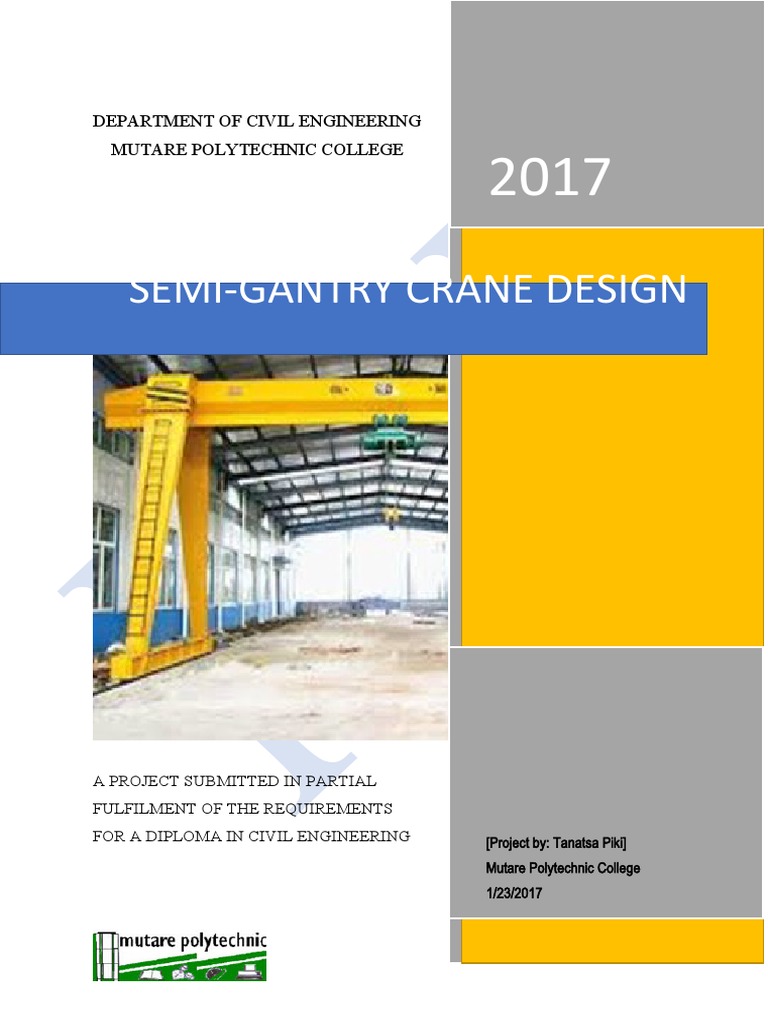 DEPARTMENT OF CIVIL ENGINEERING
MUTARE POLYTECHNIC COLLEGE

2017

SEMI-GANTRY CRANE DESIGN

A PROJECT SUBMITTED IN PARTIAL FULFILMENT OF THE REQUIREMENTS FOR A DIPLOMA IN CIVIL ENGINEERING

[Project by: Tanatsa Piki]
Mutare Polytechnic College
1/23/2017

mutare polytechnic